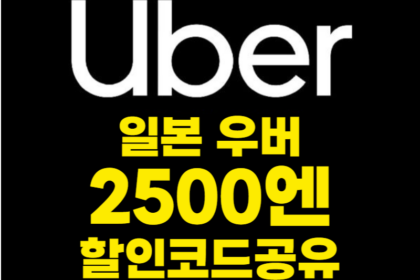 Uber

일본 우버

2500엔

할인코드공유